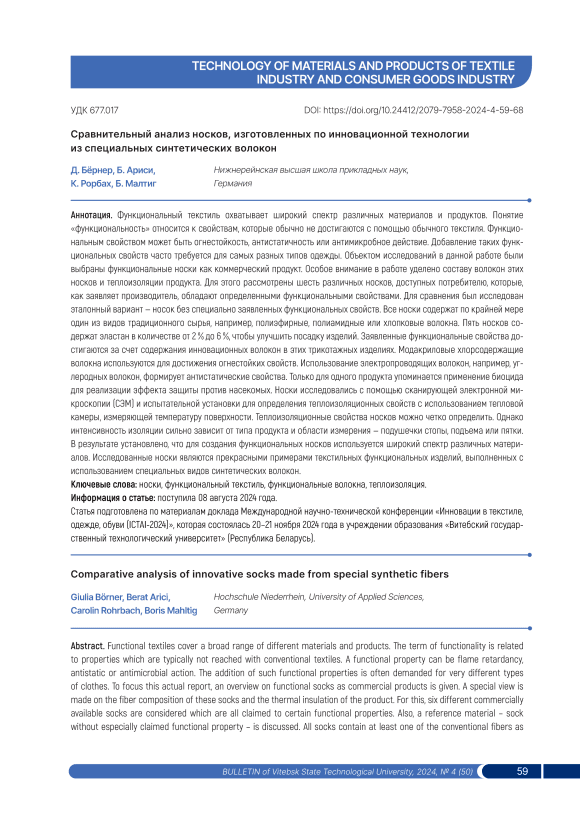 TECHNOLOGY OF MATERIALS AND PRODUCTS OF TEXTILE INDUSTRY AND CONSUMER GOODS INDUSTRY

УДК 677.017

DOI: https://doi.org/10.24412/2079-7958-2024-4-59-68

Сравнительный анализ носков, изготовленных по инновационной технологии из специальных синтетических волокон

Д. Бёрнер, Б. Ариси, К. Рорбах, Б. Малтиг

Нижнерейнская высшая школа прикладных наук, Германия

Аннотация. Функциональный текстиль охватывает широкий спектр различных материалов и продуктов. Понятие «функциональность» относится к свойствам, которые обычно не достигаются с помощью обычного текстиля. Функциональным свойством может быть огнестойкость, антистатичность или антимикробное действие. Добавление таких функциональных свойств часто требуется для самых разных типов одежды. Объектом исследований в данной работе были выбраны функциональные носки как коммерческий продукт. Особое внимание в работе уделено составу волокон этих носков и теплоизоляции продукта. Для этого рассмотрены шесть различных носков, доступных потребителю, которые, как заявляет производитель, обладают определенными функциональными свойствами. Для сравнения был исследован эталонный вариант – носок без специально заявленных функциональных свойств. Все носки содержат по крайней мере один из видов традиционного сырья, например, полиэфирные, полиамидные или хлопковые волокна. Пять носков содержат эластан в количестве от 2 % до 6 %, чтобы улучшить посадку изделий. Заявленные функциональные свойства достигаются за счет содержания инновационных волокон в этих трикотажных изделиях. Модакриловые хлорсодержащие волокна используются для достижения огнестойких свойств. Использование электропроводящих волокон, например, углеродных волокон, формирует антистатические свойства. Только для одного продукта упоминается применение биоцида для реализации эффекта защиты против насекомых. Носки исследовались с помощью сканирующей электронной микроскопии (СЭМ) и испытательной установки для определения теплоизоляционных свойств с использованием тепловой камеры, измеряющей температуру поверхности. Теплоизоляционные свойства носков можно четко определить. Однако интенсивность изоляции сильно зависит от типа продукта и области измерения – подушечки стопы, подъема или пятки. В результате установлено, что для создания функциональных носков используется широкий спектр различных материалов. Исследованные носки являются прекрасными примерами текстильных функциональных изделий, выполненных с использованием специальных видов синтетических волокон.

Ключевые слова: носки, функциональный текстиль, функциональные волокна, теплоизоляция.

Информация о статье: поступила 08 августа 2024 года.

Статья подготовлена по материалам доклада Международной научно-технической конференции «Инновации в текстиле, одежде, обуви (ICTAI-2024)», которая состоялась 20–21 ноября 2024 года в учреждении образования «Витебский государственный технологический университет» (Республика Беларусь).

Comparative analysis of innovative socks made from special synthetic fibers

Giulia Börner, Berat Arici, Carolin Rohrbach, Boris Mahltig

Hochschule Niederrhein, University of Applied Sciences, Germany

Abstract. Functional textiles cover a broad range of different materials and products. The term of functionality is related to properties which are typically not reached with conventional textiles. A functional property can be flame retardancy, antistatic or antimicrobial action. The addition of such functional properties is often demanded for very different types of clothes. To focus this actual report, an overview on functional socks as commercial products is given. A special view is made on the fiber composition of these socks and the thermal insulation of the product. For this, six different commercially available socks are considered which are all claimed to certain functional properties. Also, a reference material – sock without especially claimed functional property – is discussed. All socks contain at least one of the conventional fibers as

BULLETIN of Vitebsk State Technological University, 2024, № 4 (50)

59